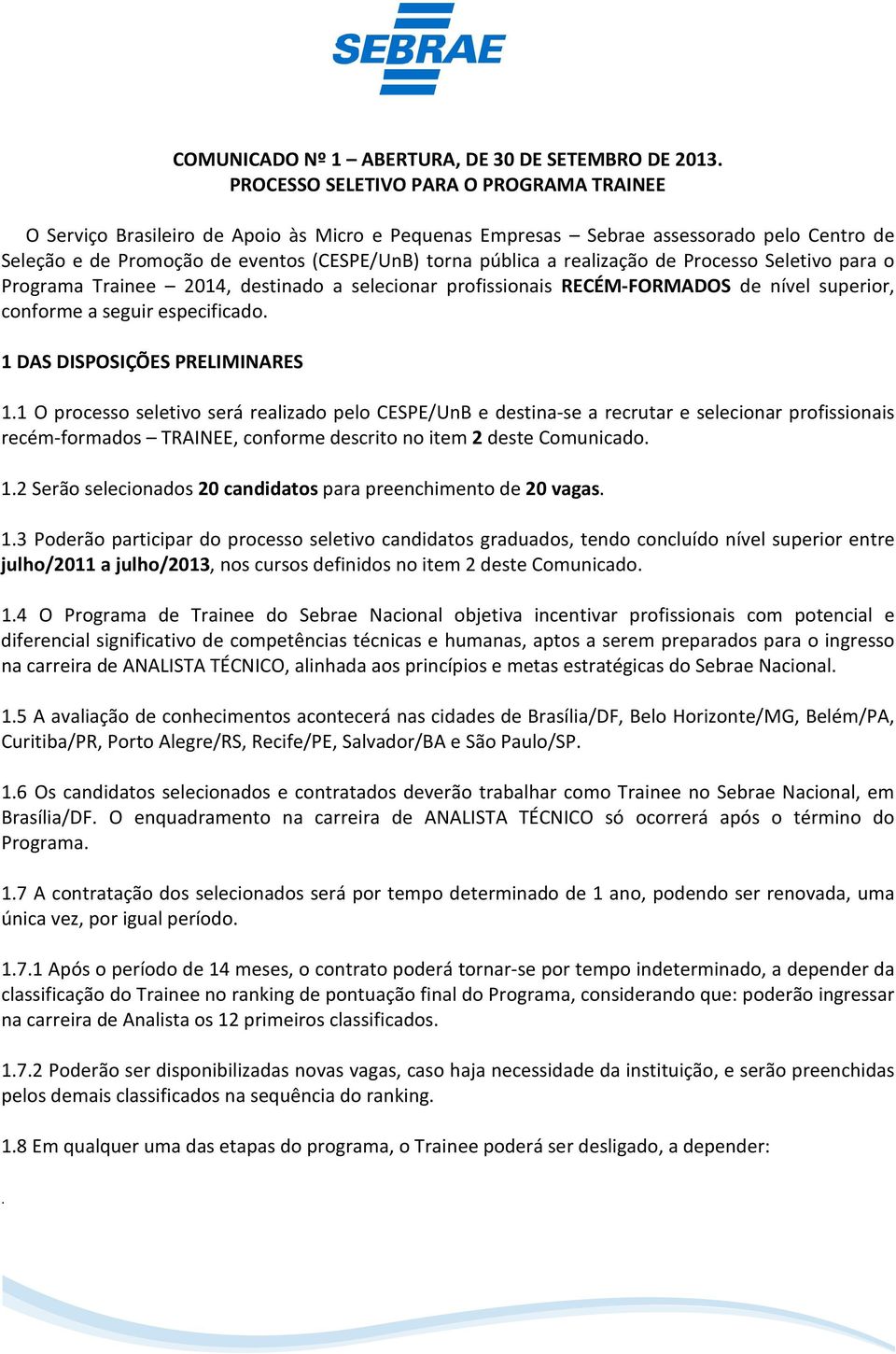 SEBRAE

COMUNICADO Nº 1 – ABERTURA, DE 30 DE SETEMBRO DE 2013.
PROCESSO SELETIVO PARA O PROGRAMA TRAINEE

O Serviço Brasileiro de Apoio às Micro e Pequenas Empresas – Sebrae assessorado pelo Centro de Seleção e de Promoção de eventos (CESPE/UnB) torna pública a realização de Processo Seletivo para o Programa Trainee – 2014, destinado a selecionar profissionais RECÉM-FORMADOS de nível superior, conforme a seguir especificado.

1 DAS DISPOSIÇÕES PRELIMINARES

1.1 O processo seletivo será realizado pelo CESPE/UnB e destina-se a recrutar e selecionar profissionais recém-formados – TRAINEE, conforme descrito no item 2 deste Comunicado.

1.2 Serão selecionados 20 candidatos para preenchimento de 20 vagas.

1.3 Poderão participar do processo seletivo candidatos graduados, tendo concluído nível superior entre julho/2011 a julho/2013, nos cursos definidos no item 2 deste Comunicado.

1.4 O Programa de Trainee do Sebrae Nacional objetiva incentivar profissionais com potencial e diferencial significativo de competências técnicas e humanas, aptos a serem preparados para o ingresso na carreira de ANALISTA TÉCNICO, alinhada aos princípios e metas estratégicas do Sebrae Nacional.

1.5 A avaliação de conhecimentos acontecerá nas cidades de Brasília/DF, Belo Horizonte/MG, Belém/PA, Curitiba/PR, Porto Alegre/RS, Recife/PE, Salvador/BA e São Paulo/SP.

1.6 Os candidatos selecionados e contratados deverão trabalhar como Trainee no Sebrae Nacional, em Brasília/DF. O enquadramento na carreira de ANALISTA TÉCNICO só ocorrerá após o término do Programa.

1.7 A contratação dos selecionados será por tempo determinado de 1 ano, podendo ser renovada, uma única vez, por igual período.

1.7.1 Após o período de 14 meses, o contrato poderá tornar-se por tempo indeterminado, a depender da classificação do Trainee no ranking de pontuação final do Programa, considerando que: poderão ingressar na carreira de Analista os 12 primeiros classificados.

1.7.2 Poderão ser disponibilizadas novas vagas, caso haja necessidade da instituição, e serão preenchidas pelos demais classificados na sequência do ranking.

1.8 Em qualquer uma das etapas do programa, o Trainee poderá ser desligado, a depender:

.